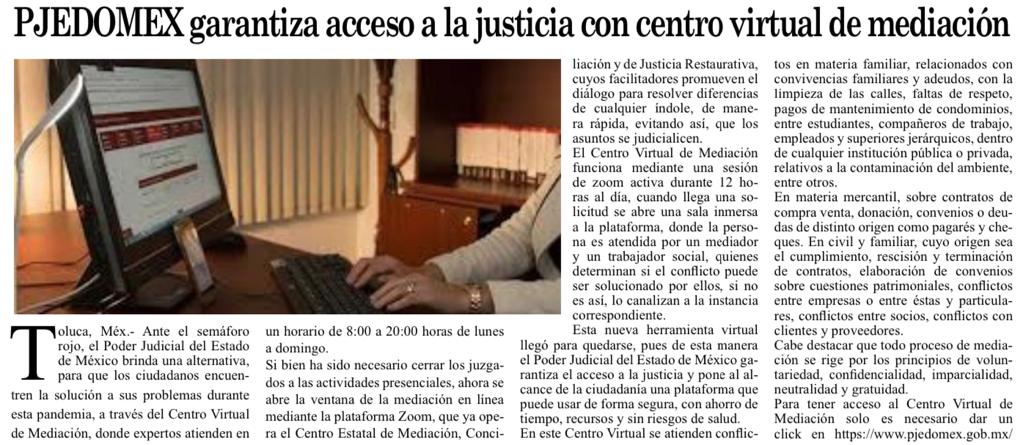 PJEDOMEX garantiza acceso a la justicia con centro virtual de mediación

Toluca, Méx.- Ante el semáforo rojo, el Poder Judicial del Estado de México brinda una alternativa, para que los ciudadanos encuentren la solución a sus problemas durante esta pandemia, a través del Centro Virtual de Mediación, donde expertos atienden en un horario de 8:00 a 20:00 horas de lunes a domingo.

Si bien ha sido necesario cerrar los juzgados a las actividades presenciales, ahora se abre la ventana de la mediación en línea mediante la plataforma Zoom, que ya opera el Centro Estatal de Mediación, Conciliación y de Justicia Restaurativa, cuyos facilitadores promueven el diálogo para resolver diferencias de cualquier índole, de manera rápida, evitando así, que los asuntos se judicialicen.

El Centro Virtual de Mediación funciona mediante una sesión de zoom activa durante 12 horas al día, cuando llega una solicitud se abre una sala inmersa a la plataforma, donde la persona es atendida por un mediador y un trabajador social, quienes determinan si el conflicto puede ser solucionado por ellos, si no es así, lo canalizan a la instancia correspondiente.

Esta nueva herramienta virtual llegó para quedarse, pues de esta manera el Poder Judicial del Estado de México garantiza el acceso a la justicia y pone al alcance de la ciudadanía una plataforma que puede usar de forma segura, con ahorro de tiempo, recursos y sin riesgos de salud.

En este Centro Virtual se atienden conflictos en materia familiar, relacionados con convivencias familiares y adeudos, con la limpieza de las calles, faltas de respeto, pagos de mantenimiento de condominios, entre estudiantes, compañeros de trabajo, empleados y superiores jerárquicos, dentro de cualquier institución pública o privada, relativos a la contaminación del ambiente, entre otros.

En materia mercantil, sobre contratos de compra venta, donación, convenios o deudas de distinto origen como pagarés y cheques. En civil y familiar, cuyo origen sea el cumplimiento, rescisión y terminación de contratos, elaboración de convenios sobre cuestiones patrimoniales, conflictos entre empresas o entre éstas y particulares, conflictos entre socios, conflictos con clientes y proveedores.

Cabe destacar que todo proceso de mediación se rige por los principios de voluntariedad, confidencialidad, imparcialidad, neutralidad y gratuidad.

Para tener acceso al Centro Virtual de Mediación solo es necesario dar un click en https://www.pjedomex.gob.mx/